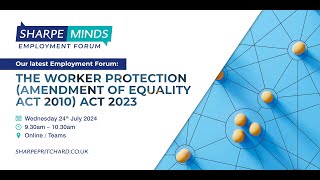 SHARPE MINDS
EMPLOYMENT FORUM

Our latest Employment Forum:

THE WORKER PROTECTION (AMENDMENT OF EQUALITY ACT 2010) ACT 2023

Wednesday 24th July 2024
9.30am – 10.30am
Online / Teams

SHARPEPRITCHARD.CO.UK